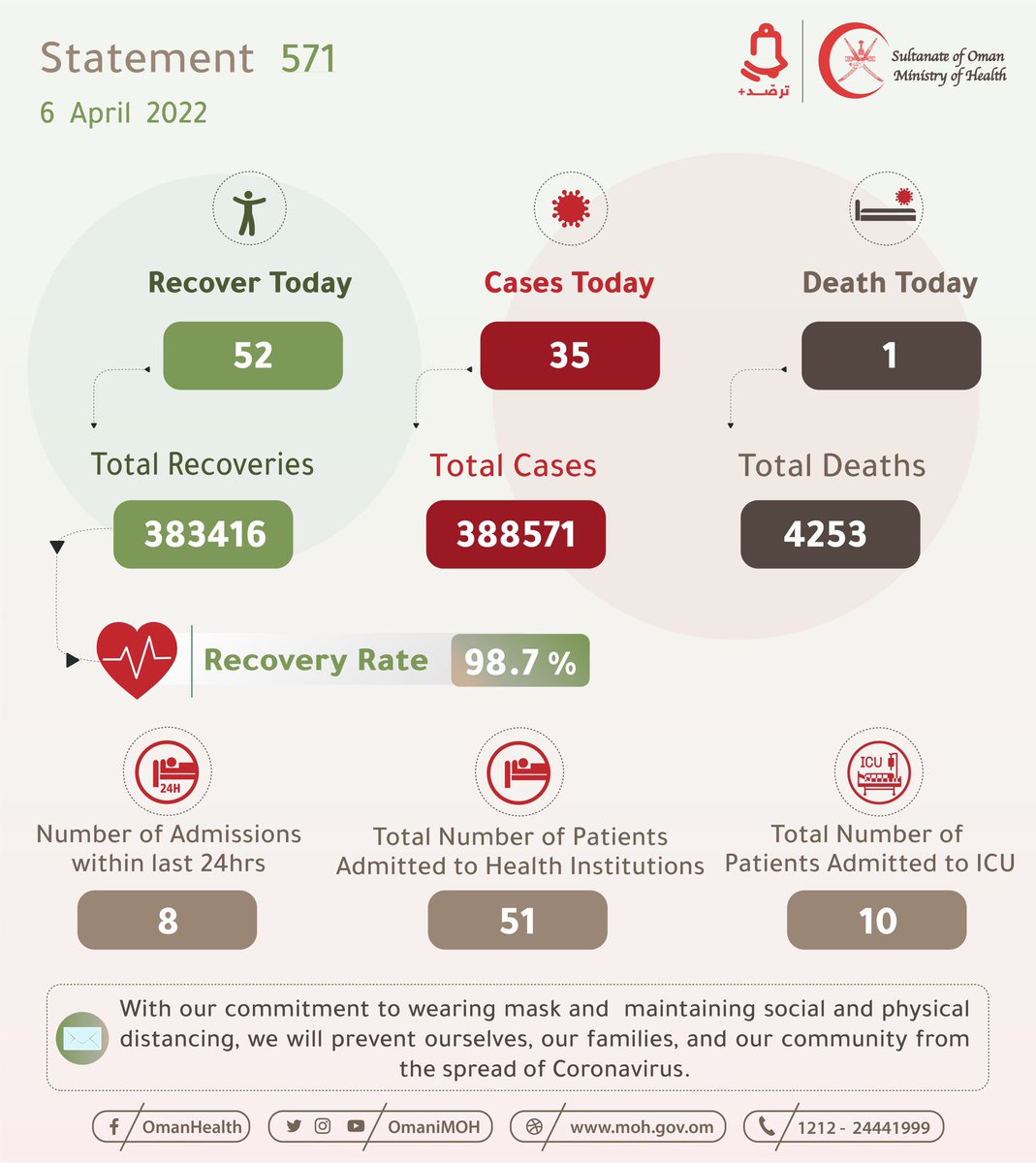 Statement 571
6 April 2022

ترصد+

Sultanate of Oman
Ministry of Health

Recover Today
52
Total Recoveries
383416

Cases Today
35
Total Cases
388571

Death Today
1
Total Deaths
4253

Recovery Rate 98.7 %

24H
Number of Admissions within last 24hrs
8

Total Number of Patients Admitted to Health Institutions
51

ICU
Total Number of Patients Admitted to ICU
10

With our commitment to wearing mask and maintaining social and physical distancing, we will prevent ourselves, our families, and our community from the spread of Coronavirus.

OmanHealth
OmaniMOH
www.moh.gov.om
1212 - 24441999